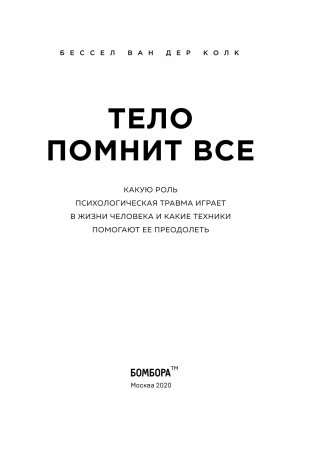 БЕССЕЛ ВАН ДЕР КОЛК

ТЕЛО
ПОМНИТ ВСЕ

КАКУЮ РОЛЬ
ПСИХОЛОГИЧЕСКАЯ ТРАВМА ИГРАЕТ
В ЖИЗНИ ЧЕЛОВЕКА И КАКИЕ ТЕХНИКИ
ПОМОГАЮТ ЕЕ ПРЕОДОЛЕТЬ

БОМБОРА™
Москва 2020